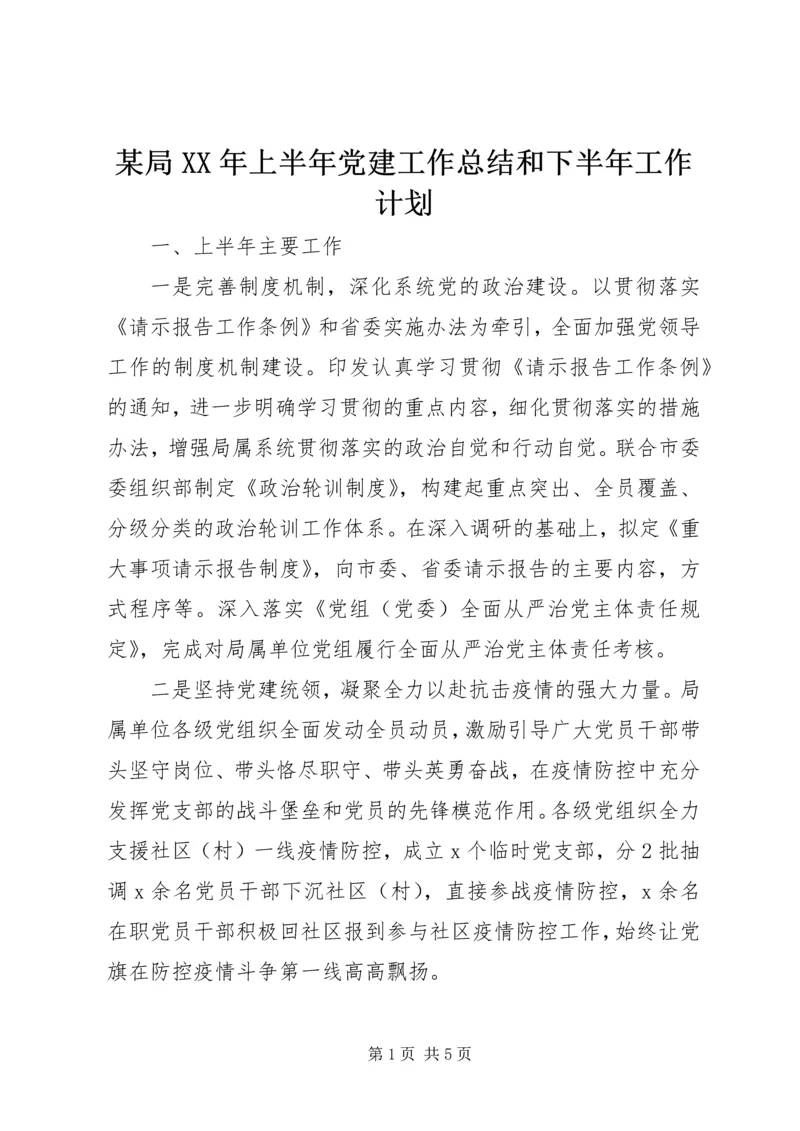 某局XX年上半年党建工作总结和下半年工作计划

一、上半年主要工作

一是完善制度机制，深化系统党的政治建设。以贯彻落实《请示报告工作条例》和省委实施办法为牵引，全面加强党领导工作的制度机制建设。印发认真学习贯彻《请示报告工作条例》的通知，进一步明确学习贯彻的重点内容，细化贯彻落实的措施办法，增强局属系统贯彻落实的政治自觉和行动自觉。联合市委委组织部制定《政治轮训制度》，构建起重点突出、全员覆盖、分级分类的政治轮训工作体系。在深入调研的基础上，拟定《重大事项请示报告制度》，向市委、省委请示报告的主要内容，方式程序等。深入落实《党组（党委）全面从严治党主体责任规定》，完成对局属单位党组履行全面从严治党主体责任考核。

二是坚持党建统领，凝聚全力以赴抗击疫情的强大力量。局属单位各级党组织全面发动全员动员，激励引导广大党员干部带头坚守岗位、带头恪尽职守、带头英勇奋战，在疫情防控中充分发挥党支部的战斗堡垒和党员的先锋模范作用。各级党组织全力支援社区（村）一线疫情防控，成立x个临时党支部，分2批抽调x余名党员干部下沉社区（村），直接参战疫情防控，x余名在职党员干部积极回社区报到参与社区疫情防控工作，始终让党旗在防控疫情斗争第一线高高飘扬。

第1页 共5页